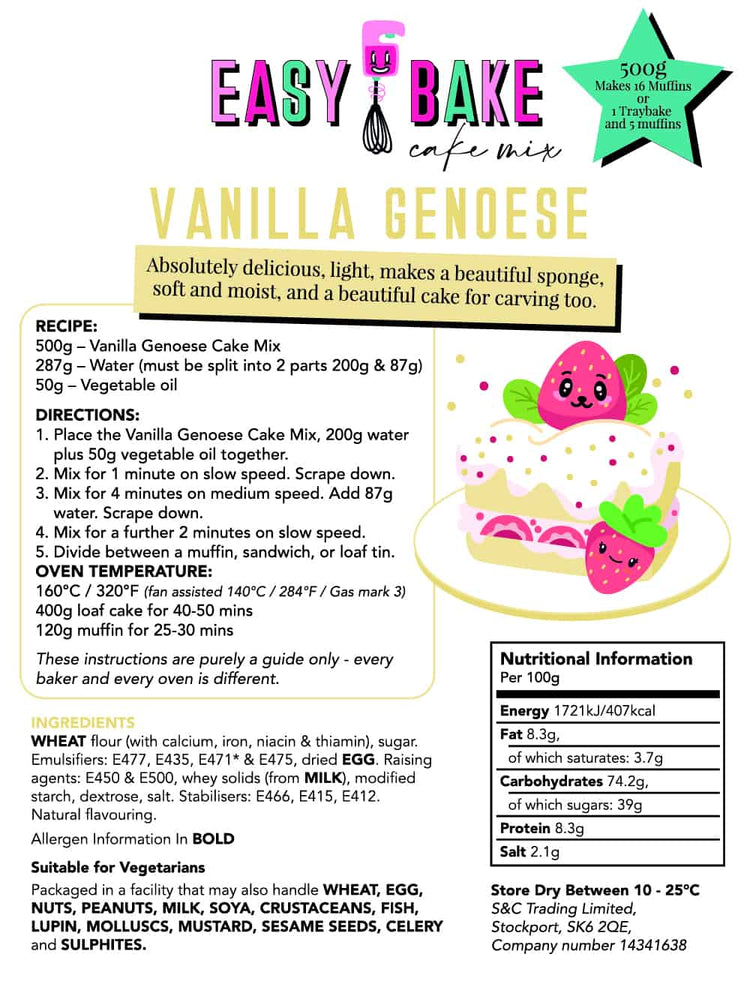 EASY BAKE
cake mix

500g
Makes 16 Muffins
or
1 Traybake
and 5 muffins

VANILLA GENOESE

Absolutely delicious, light, makes a beautiful sponge, soft and moist, and a beautiful cake for carving too.

RECIPE:
500g – Vanilla Genoese Cake Mix
287g – Water (must be split into 2 parts 200g & 87g)
50g – Vegetable oil

DIRECTIONS:
1. Place the Vanilla Genoese Cake Mix, 200g water plus 50g vegetable oil together.
2. Mix for 1 minute on slow speed. Scrape down.
3. Mix for 4 minutes on medium speed. Add 87g water. Scrape down.
4. Mix for a further 2 minutes on slow speed.
5. Divide between a muffin, sandwich, or loaf tin.
OVEN TEMPERATURE:
160°C / 320°F (fan assisted 140°C / 284°F / Gas mark 3)
400g loaf cake for 40-50 mins
120g muffin for 25-30 mins

These instructions are purely a guide only - every baker and every oven is different.

INGREDIENTS
WHEAT flour (with calcium, iron, niacin & thiamin), sugar. Emulsifiers: E477, E435, E471* & E475, dried EGG. Raising agents: E450 & E500, whey solids (from MILK), modified starch, dextrose, salt. Stabilisers: E466, E415, E412. Natural flavouring.

Allergen Information In BOLD

Suitable for Vegetarians

Packaged in a facility that may also handle WHEAT, EGG, NUTS, PEANUTS, MILK, SOYA, CRUSTACEANS, FISH, LUPIN, MOLLUSCS, MUSTARD, SESAME SEEDS, CELERY and SULPHITES.

Nutritional Information
Per 100g
Energy 1721kJ/407kcal
Fat 8.3g,
of which saturates: 3.7g
Carbohydrates 74.2g,
of which sugars: 39g
Protein 8.3g
Salt 2.1g

Store Dry Between 10 - 25°C
S&C Trading Limited,
Stockport, SK6 2QE,
Company number 14341638